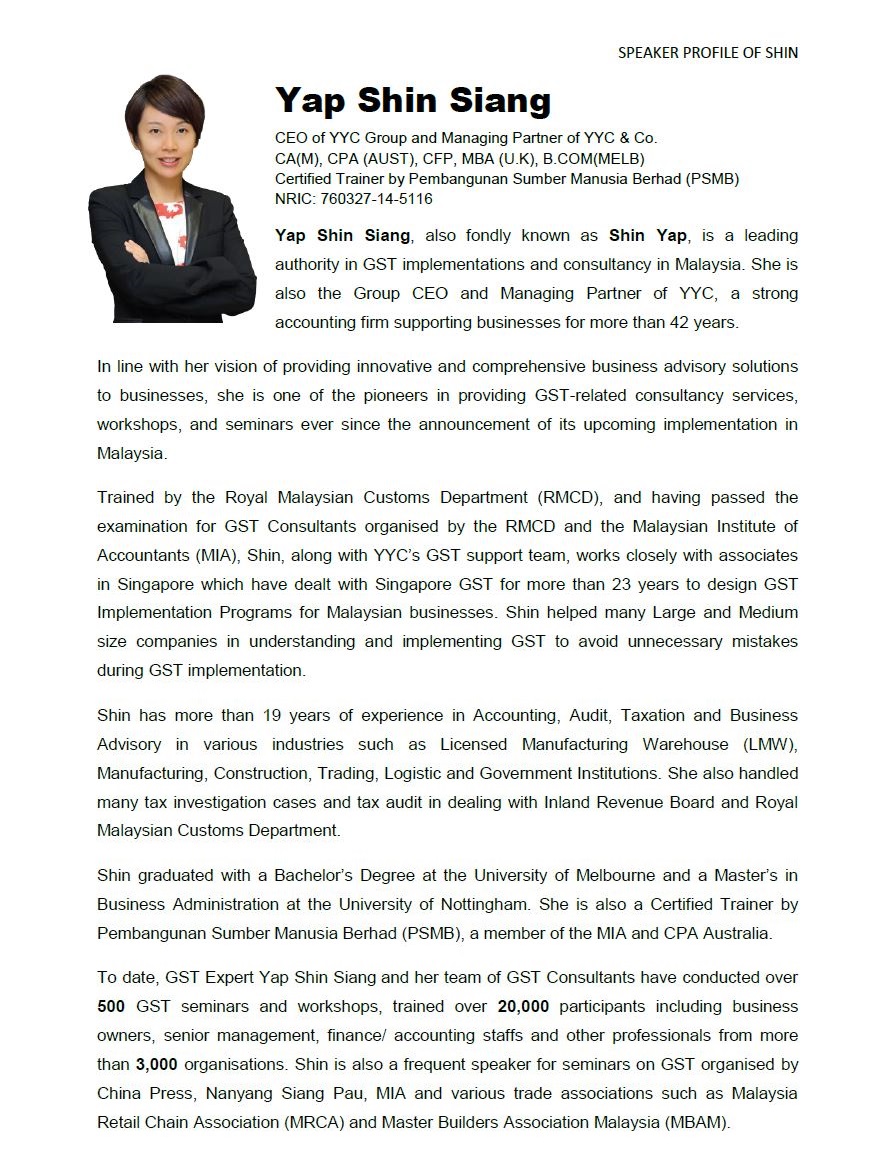 SPEAKER PROFILE OF SHIN

Yap Shin Siang

CEO of YYC Group and Managing Partner of YYC & Co.
CA(M), CPA (AUST), CFP, MBA (U.K), B.COM(MELB)
Certified Trainer by Pembangunan Sumber Manusia Berhad (PSMB)
NRIC: 760327-14-5116

Yap Shin Siang, also fondly known as Shin Yap, is a leading authority in GST implementations and consultancy in Malaysia. She is also the Group CEO and Managing Partner of YYC, a strong accounting firm supporting businesses for more than 42 years.

In line with her vision of providing innovative and comprehensive business advisory solutions to businesses, she is one of the pioneers in providing GST-related consultancy services, workshops, and seminars ever since the announcement of its upcoming implementation in Malaysia.

Trained by the Royal Malaysian Customs Department (RMCD), and having passed the examination for GST Consultants organised by the RMCD and the Malaysian Institute of Accountants (MIA), Shin, along with YYC's GST support team, works closely with associates in Singapore which have dealt with Singapore GST for more than 23 years to design GST Implementation Programs for Malaysian businesses. Shin helped many Large and Medium size companies in understanding and implementing GST to avoid unnecessary mistakes during GST implementation.

Shin has more than 19 years of experience in Accounting, Audit, Taxation and Business Advisory in various industries such as Licensed Manufacturing Warehouse (LMW), Manufacturing, Construction, Trading, Logistic and Government Institutions. She also handled many tax investigation cases and tax audit in dealing with Inland Revenue Board and Royal Malaysian Customs Department.

Shin graduated with a Bachelor's Degree at the University of Melbourne and a Master's in Business Administration at the University of Nottingham. She is also a Certified Trainer by Pembangunan Sumber Manusia Berhad (PSMB), a member of the MIA and CPA Australia.

To date, GST Expert Yap Shin Siang and her team of GST Consultants have conducted over 500 GST seminars and workshops, trained over 20,000 participants including business owners, senior management, finance/ accounting staffs and other professionals from more than 3,000 organisations. Shin is also a frequent speaker for seminars on GST organised by China Press, Nanyang Siang Pau, MIA and various trade associations such as Malaysia Retail Chain Association (MRCA) and Master Builders Association Malaysia (MBAM).